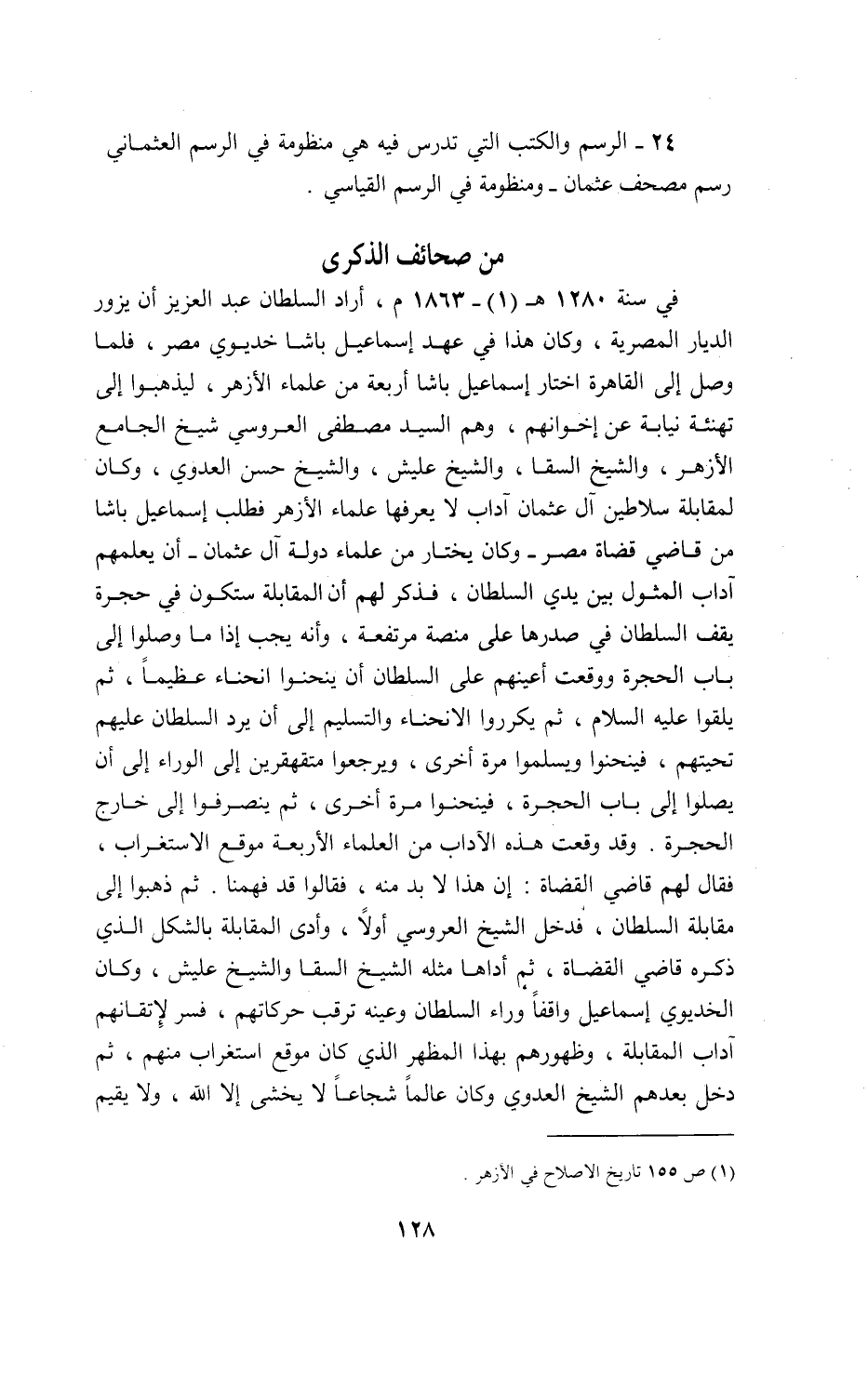 ٢٤ ـ الرسم والكتب التي تدرس فيه هي منظومة في الرسم العثماني رسم مصحف عثمان ـ ومنظومة في الرسم القياسي .

من صحائف الذكرى

في سنة ١٢٨٠ هـ (١) ـ ١٨٦٣ م ، أراد السلطان عبد العزيز أن يزور الديار المصرية ، وكان هذا في عهد إسماعيل باشا خديوي مصر ، فلما وصل إلى القاهرة اختار إسماعيل باشا أربعة من علماء الأزهر ، ليذهبوا إلى تهنئة نيابة عن إخوانهم ، وهم السيد مصطفى العروسي شيخ الجامع الأزهر ، والشيخ السقا ، والشيخ عليش ، والشيخ حسن العدوي ، وكان لمقابلة سلاطين آل عثمان آداب لا يعرفها علماء الأزهر فطلب إسماعيل باشا من قاضي قضاة مصر ـ وكان يختار من علماء دولة آل عثمان ـ أن يعلمهم آداب المثول بين يدي السلطان ، فذكر لهم أن المقابلة ستكون في حجرة يقف السلطان في صدرها على منصة مرتفعة ، وأنه يجب إذا ما وصلوا إلى باب الحجرة ووقعت أعينهم على السلطان أن ينحنوا انحناء عظيماً ، ثم يلقوا عليه السلام ، ثم يكرروا الانحناء والتسليم إلى أن يرد السلطان عليهم تحيتهم ، فينحنوا ويسلموا مرة أخرى ، ويرجعوا متقهقرين إلى الوراء إلى أن يصلوا إلى باب الحجرة ، فينحنوا مرة أخرى ، ثم ينصرفوا إلى خارج الحجرة . وقد وقعت هذه الآداب من العلماء الأربعة موقع الاستغراب ، فقال لهم قاضي القضاة : إن هذا لا بد منه ، فقالوا قد فهمنا . ثم ذهبوا إلى مقابلة السلطان ، فدخل الشيخ العروسي أولاً ، وأدى المقابلة بالشكل الذي ذكره قاضي القضاة ، ثم أداها مثله الشيخ السقا والشيخ عليش ، وكان الخديوي إسماعيل واقفاً وراء السلطان وعينه ترقب حركاتهم ، فسر لإتقانهم آداب المقابلة ، وظهورهم بهذا المظهر الذي كان موقع استغراب منهم ، ثم دخل بعدهم الشيخ العدوي وكان عالماً شجاعاً لا يخشى إلا الله ، ولا يقيم

(١) ص ١٥٥ تاريخ الاصلاح في الأزهر .

١٢٨